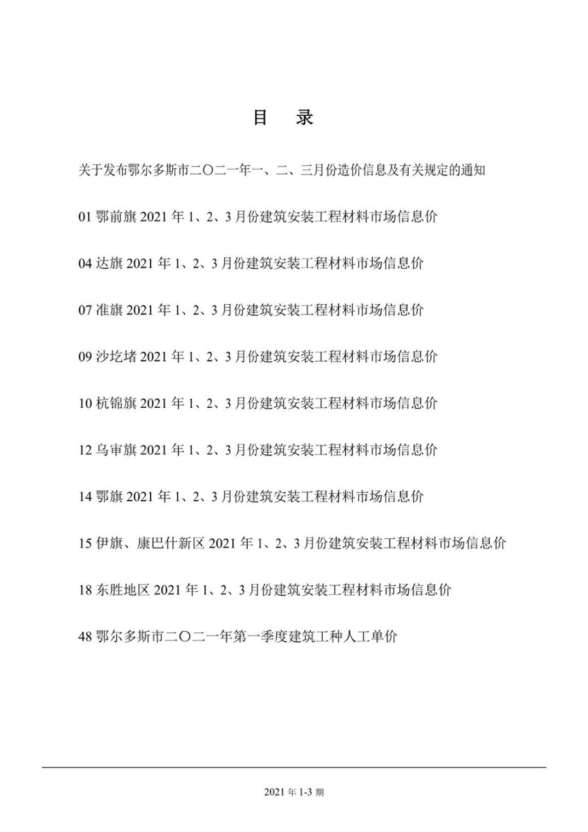 目　录

关于发布鄂尔多斯市二〇二一年一、二、三月份造价信息及有关规定的通知

01 鄂前旗 2021 年 1、2、3 月份建筑安装工程材料市场信息价

04 达旗 2021 年 1、2、3 月份建筑安装工程材料市场信息价

07 准旗 2021 年 1、2、3 月份建筑安装工程材料市场信息价

09 沙圪堵 2021 年 1、2、3 月份建筑安装工程材料市场信息价

10 杭锦旗 2021 年 1、2、3 月份建筑安装工程材料市场信息价

12 乌审旗 2021 年 1、2、3 月份建筑安装工程材料市场信息价

14 鄂旗 2021 年 1、2、3 月份建筑安装工程材料市场信息价

15 伊旗、康巴什新区 2021 年 1、2、3 月份建筑安装工程材料市场信息价

18 东胜地区 2021 年 1、2、3 月份建筑安装工程材料市场信息价

48 鄂尔多斯市二〇二一年第一季度建筑工种人工单价

2021 年 1-3 期